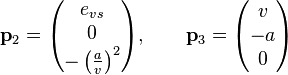 $\mathbf{p}_2 = \begin{pmatrix} e_{vs} \\ 0 \\ -\left(\frac{a}{v}\right)^2 \end{pmatrix}, \qquad \mathbf{p}_3 = \begin{pmatrix} v \\ -a \\ 0 \end{pmatrix}$